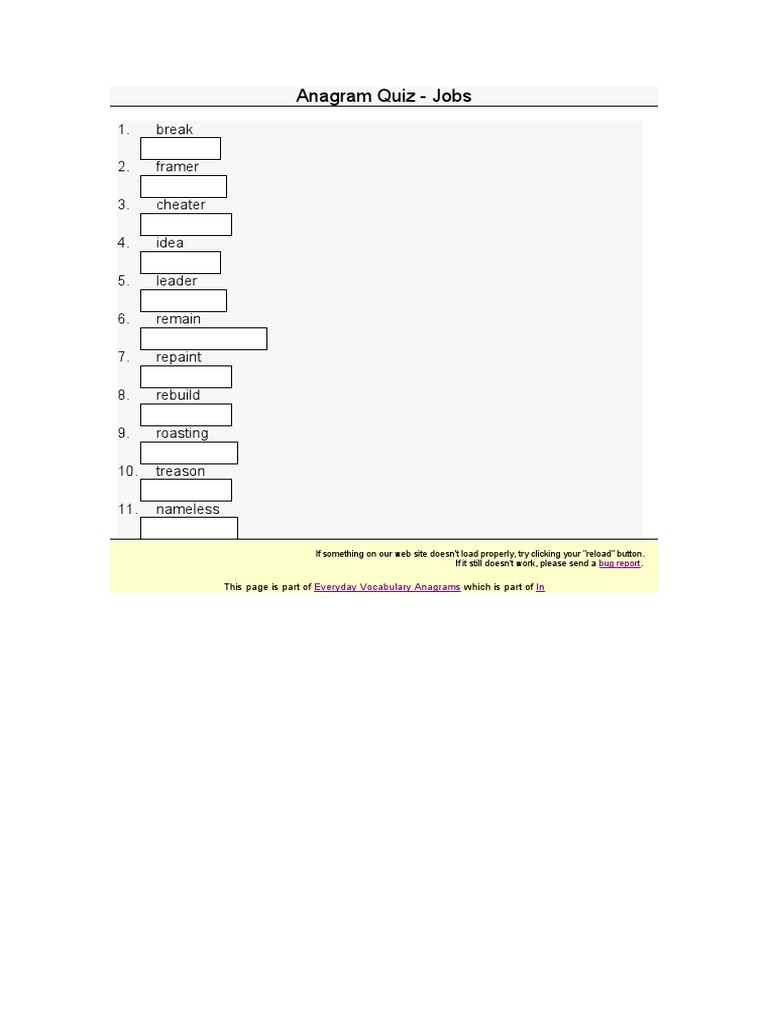 Anagram Quiz - Jobs

1. break
2. framer
3. cheater
4. idea
5. leader
6. remain
7. repaint
8. rebuild
9. roasting
10. treason
11. nameless

If something on our web site doesn't load properly, try clicking your "reload" button.
If it still doesn't work, please send a bug report.

This page is part of Everyday Vocabulary Anagrams which is part of In